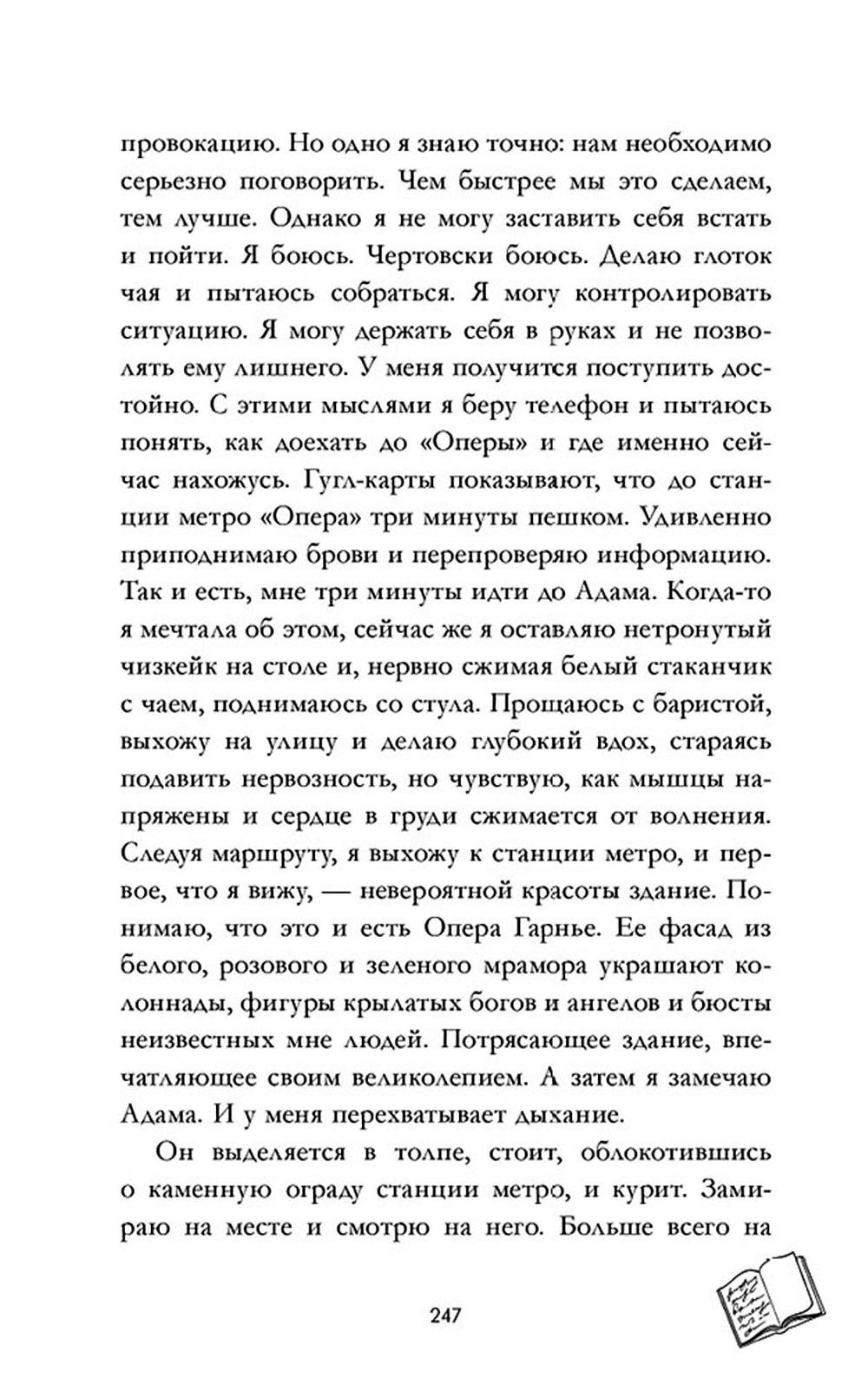 провокацию. Но одно я знаю точно: нам необходимо серьезно поговорить. Чем быстрее мы это сделаем, тем лучше. Однако я не могу заставить себя встать и пойти. Я боюсь. Чертовски боюсь. Делаю глоток чая и пытаюсь собраться. Я могу контролировать ситуацию. Я могу держать себя в руках и не позволять ему лишнего. У меня получится поступить достойно. С этими мыслями я беру телефон и пытаюсь понять, как доехать до «Оперы» и где именно сейчас нахожусь. Гугл-карты показывают, что до станции метро «Опера» три минуты пешком. Удивленно приподнимаю брови и перепроверяю информацию. Так и есть, мне три минуты идти до Адама. Когда-то я мечтала об этом, сейчас же я оставляю нетронутый чизкейк на столе и, нервно сжимая белый стаканчик с чаем, поднимаюсь со стула. Прощаюсь с баристой, выхожу на улицу и делаю глубокий вдох, стараясь подавить нервозность, но чувствую, как мышцы напряжены и сердце в груди сжимается от волнения. Следуя маршруту, я выхожу к станции метро, и первое, что я вижу, — невероятной красоты здание. Понимаю, что это и есть Опера Гарнье. Ее фасад из белого, розового и зеленого мрамора украшают колоннады, фигуры крылатых богов и ангелов и бюсты неизвестных мне людей. Потрясающее здание, впечатляющее своим великолепием. А затем я замечаю Адама. И у меня перехватывает дыхание.

Он выделяется в толпе, стоит, облокотившись о каменную ограду станции метро, и курит. Замираю на месте и смотрю на него. Больше всего на

247